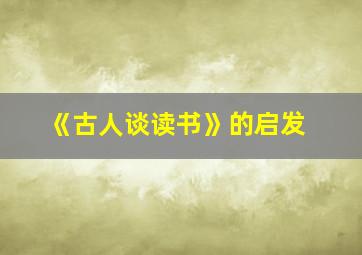 《古人谈读书》的启发